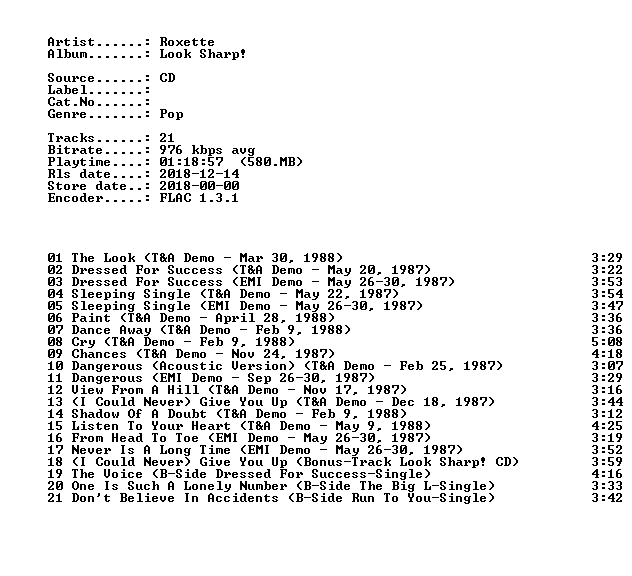 Artist......: Roxette
Album.......: Look Sharp!

Source......: CD
Label.......:
Cat.No......:
Genre.......: Pop

Tracks......: 21
Bitrate.....: 976 kbps avg
Playtime....: 01:18:57 (580.MB)
Rls date....: 2018-12-14
Store date..: 2018-00-00
Encoder.....: FLAC 1.3.1

01 The Look (T&A Demo - Mar 30, 1988) 3:29
02 Dressed For Success (T&A Demo - May 20, 1987) 3:22
03 Dressed For Success (EMI Demo - May 26-30, 1987) 3:53
04 Sleeping Single (T&A Demo - May 22, 1987) 3:54
05 Sleeping Single (EMI Demo - May 26-30, 1987) 3:47
06 Paint (T&A Demo - April 28, 1988) 3:36
07 Dance Away (T&A Demo - Feb 9, 1988) 3:36
08 Cry (T&A Demo - Feb 9, 1988) 5:08
09 Chances (T&A Demo - Nov 24, 1987) 4:18
10 Dangerous (Acoustic Version) (T&A Demo - Feb 25, 1987) 3:07
11 Dangerous (EMI Demo - Sep 26-30, 1987) 3:29
12 View From A Hill (T&A Demo - Nov 17, 1987) 3:16
13 (I Could Never) Give You Up (T&A Demo - Dec 18, 1987) 3:44
14 Shadow Of A Doubt (T&A Demo - Feb 9, 1988) 3:12
15 Listen To Your Heart (T&A Demo - May 9, 1988) 4:25
16 From Head To Toe (EMI Demo - May 26-30, 1987) 3:19
17 Never Is A Long Time (EMI Demo - May 26-30, 1987) 3:52
18 (I Could Never) Give You Up (Bonus-Track Look Sharp! CD) 3:59
19 The Voice (B-Side Dressed For Success-Single) 4:16
20 One Is Such A Lonely Number (B-Side The Big L-Single) 3:33
21 Don't Believe In Accidents (B-Side Run To You-Single) 3:42